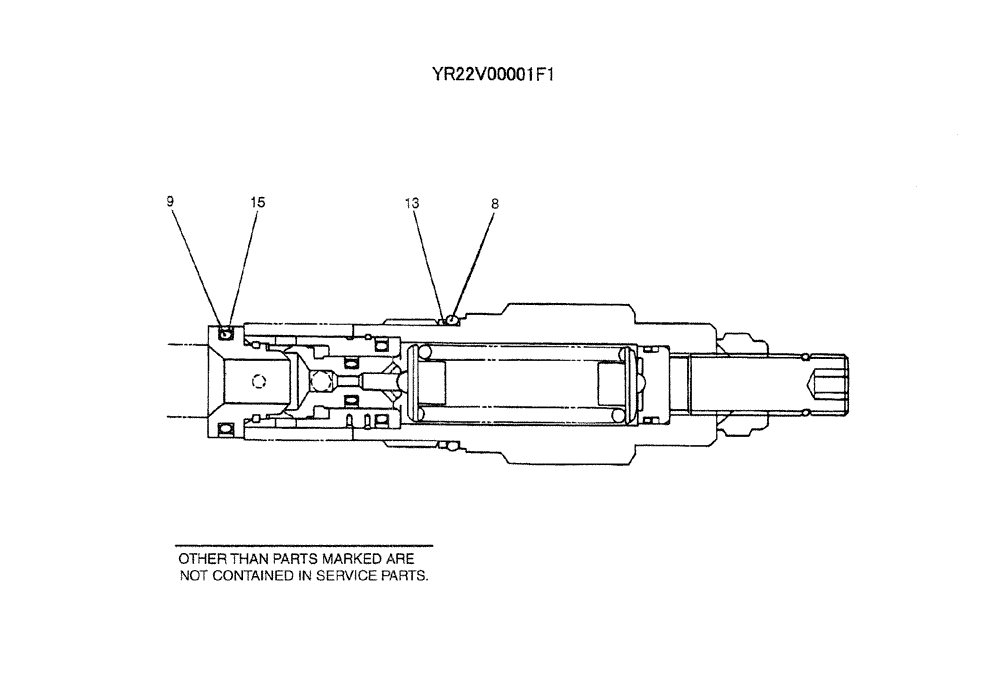 YR22V00001F1

9
15
13
8

OTHER THAN PARTS MARKED ARE NOT CONTAINED IN SERVICE PARTS.